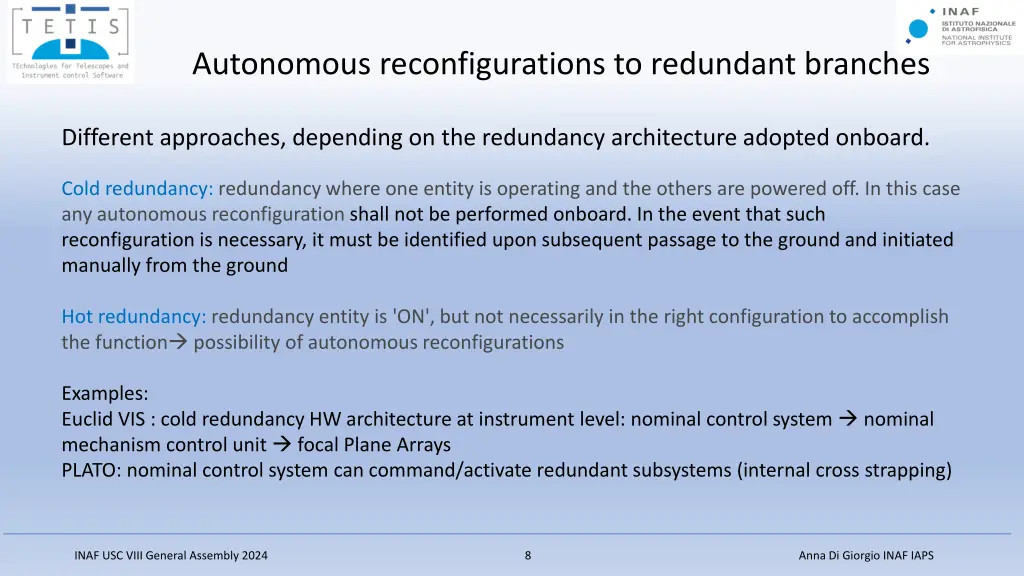 TETIS
TEchnologies for Telescopes and Instrument control Software

INAF
ISTITUTO NAZIONALE DI ASTROFISICA
NATIONAL INSTITUTE FOR ASTROPHYSICS

Autonomous reconfigurations to redundant branches

Different approaches, depending on the redundancy architecture adopted onboard.

Cold redundancy: redundancy where one entity is operating and the others are powered off. In this case any autonomous reconfiguration shall not be performed onboard. In the event that such reconfiguration is necessary, it must be identified upon subsequent passage to the ground and initiated manually from the ground

Hot redundancy: redundancy entity is 'ON', but not necessarily in the right configuration to accomplish the function→ possibility of autonomous reconfigurations

Examples:
Euclid VIS : cold redundancy HW architecture at instrument level: nominal control system → nominal mechanism control unit → focal Plane Arrays
PLATO: nominal control system can command/activate redundant subsystems (internal cross strapping)

INAF USC VIII General Assembly 2024

8

Anna Di Giorgio INAF IAPS